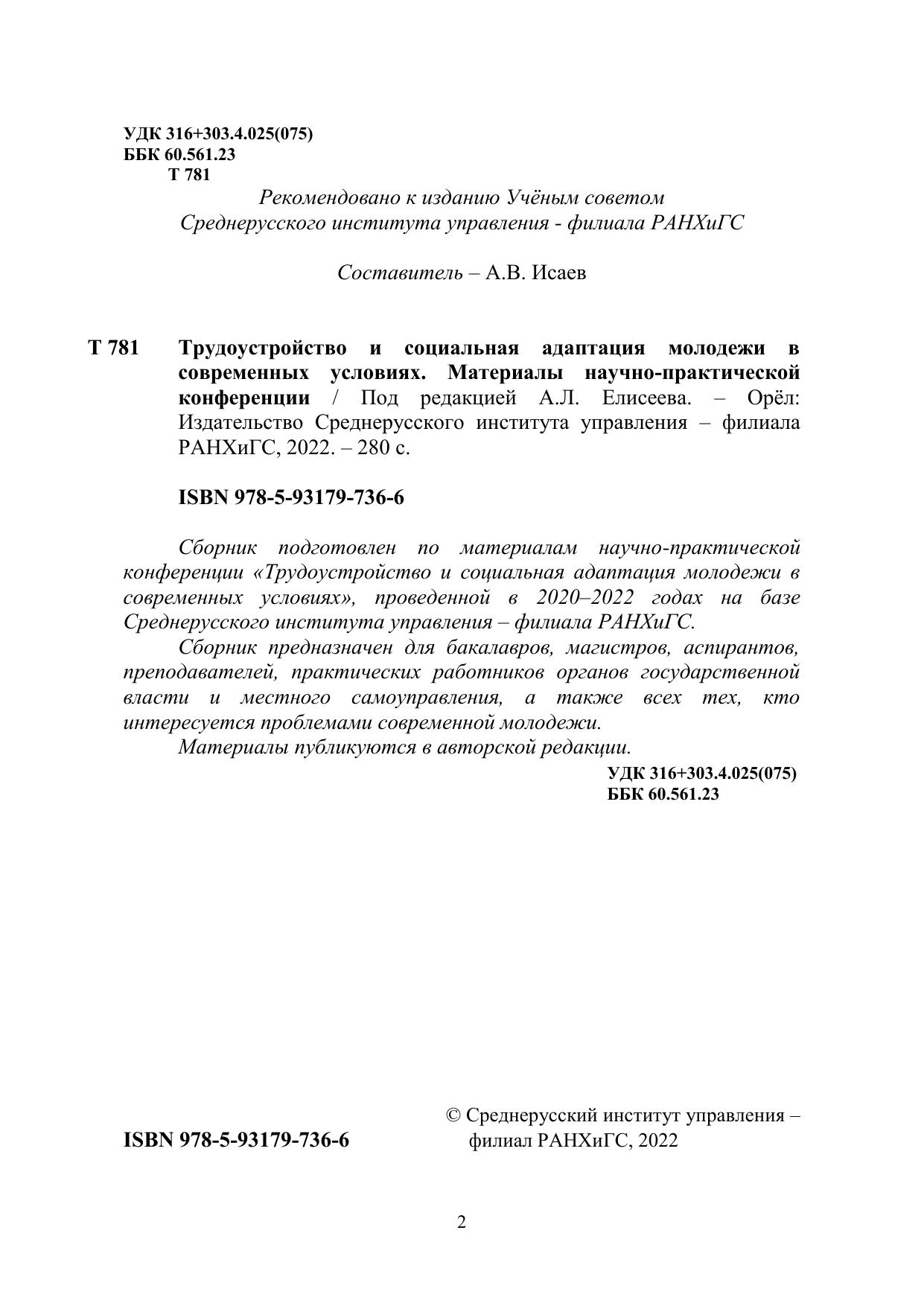 УДК 316+303.4.025(075)
ББК 60.561.23
Т 781

Рекомендовано к изданию Учёным советом
Среднерусского института управления - филиала РАНХиГС

Составитель – А.В. Исаев

Т 781 Трудоустройство и социальная адаптация молодежи в современных условиях. Материалы научно-практической конференции / Под редакцией А.Л. Елисеева. – Орёл: Издательство Среднерусского института управления – филиала РАНХиГС, 2022. – 280 с.

ISBN 978-5-93179-736-6

Сборник подготовлен по материалам научно-практической конференции «Трудоустройство и социальная адаптация молодежи в современных условиях», проведенной в 2020–2022 годах на базе Среднерусского института управления – филиала РАНХиГС.

Сборник предназначен для бакалавров, магистров, аспирантов, преподавателей, практических работников органов государственной власти и местного самоуправления, а также всех тех, кто интересуется проблемами современной молодежи.

Материалы публикуются в авторской редакции.

УДК 316+303.4.025(075)
ББК 60.561.23

ISBN 978-5-93179-736-6

© Среднерусский институт управления – филиал РАНХиГС, 2022

2